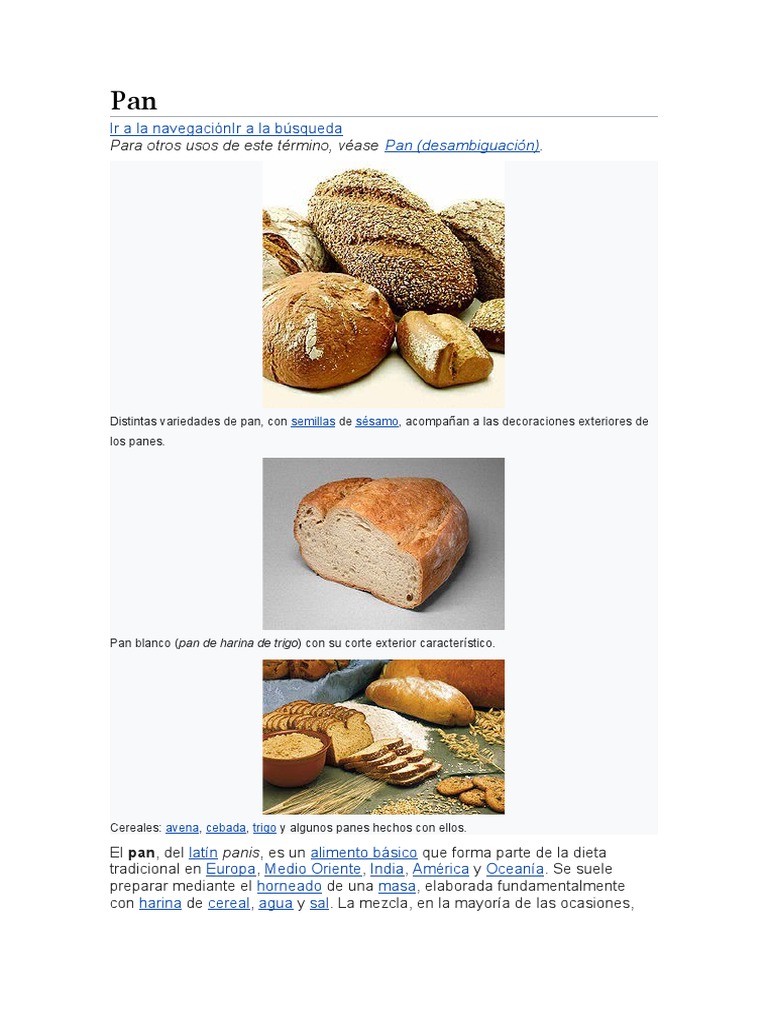 Pan

Ir a la navegaciónIr a la búsqueda
Para otros usos de este término, véase Pan (desambiguación).

Distintas variedades de pan, con semillas de sésamo, acompañan a las decoraciones exteriores de los panes.

Pan blanco (pan de harina de trigo) con su corte exterior característico.

Cereales: avena, cebada, trigo y algunos panes hechos con ellos.

El pan, del latín panis, es un alimento básico que forma parte de la dieta tradicional en Europa, Medio Oriente, India, América y Oceanía. Se suele preparar mediante el horneado de una masa, elaborada fundamentalmente con harina de cereal, agua y sal. La mezcla, en la mayoría de las ocasiones,